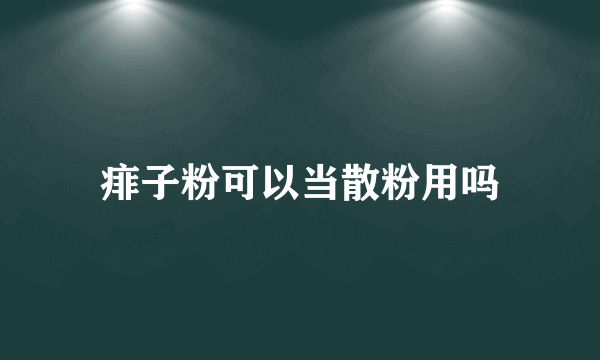 痱子粉可以当散粉用吗